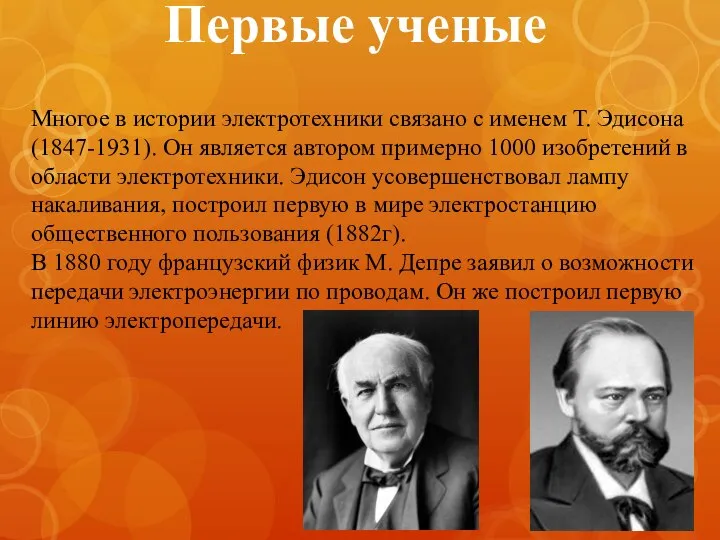 Первые ученые

Многое в истории электротехники связано с именем Т. Эдисона (1847-1931). Он является автором примерно 1000 изобретений в области электротехники. Эдисон усовершенствовал лампу накаливания, построил первую в мире электростанцию общественного пользования (1882г).
В 1880 году французский физик М. Депре заявил о возможности передачи электроэнергии по проводам. Он же построил первую линию электропередачи.